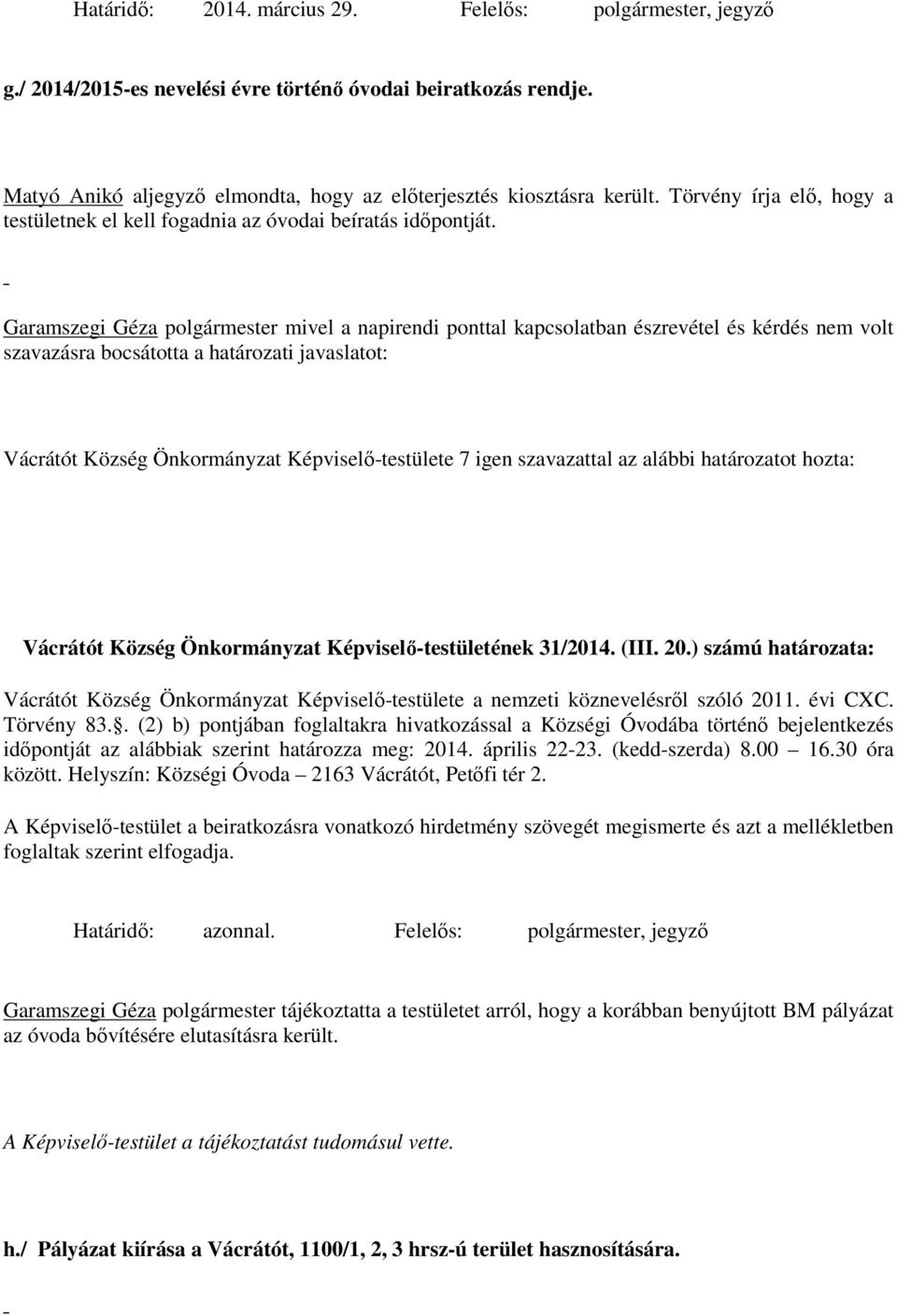 Határidő: 2014. március 29. Felelős: polgármester, jegyző

g./ 2014/2015-es nevelési évre történő óvodai beiratkozás rendje.

Matyó Anikó aljegyző elmondta, hogy az előterjesztés kiosztásra került. Törvény írja elő, hogy a testületnek el kell fogadnia az óvodai beíratás időpontját.

-

Garamszegi Géza polgármester mivel a napirendi ponttal kapcsolatban észrevétel és kérdés nem volt szavazásra bocsátotta a határozati javaslatot:

Vácrátót Község Önkormányzat Képviselő-testülete 7 igen szavazattal az alábbi határozatot hozta:

Vácrátót Község Önkormányzat Képviselő-testületének 31/2014. (III. 20.) számú határozata:

Vácrátót Község Önkormányzat Képviselő-testülete a nemzeti köznevelésről szóló 2011. évi CXC. Törvény 83.. (2) b) pontjában foglaltakra hivatkozással a Községi Óvodába történő bejelentkezés időpontját az alábbiak szerint határozza meg: 2014. április 22-23. (kedd-szerda) 8.00 – 16.30 óra között. Helyszín: Községi Óvoda – 2163 Vácrátót, Petőfi tér 2.

A Képviselő-testület a beiratkozásra vonatkozó hirdetmény szövegét megismerte és azt a mellékletben foglaltak szerint elfogadja.

Határidő: azonnal. Felelős: polgármester, jegyző

Garamszegi Géza polgármester tájékoztatta a testületet arról, hogy a korábban benyújtott BM pályázat az óvoda bővítésére elutasításra került.

A Képviselő-testület a tájékoztatást tudomásul vette.

h./ Pályázat kiírása a Vácrátót, 1100/1, 2, 3 hrsz-ú terület hasznosítására.

-